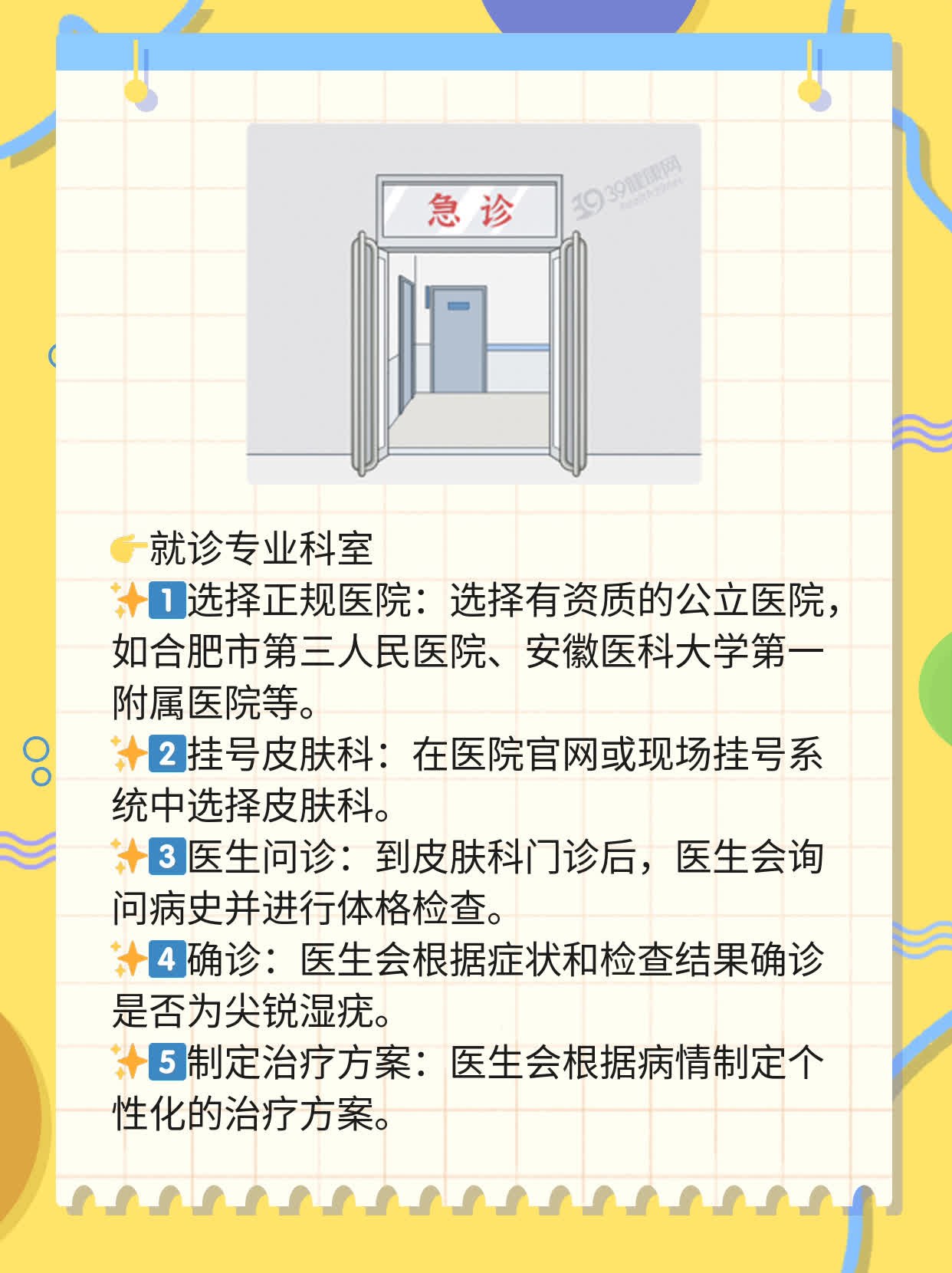 急诊

39健康网

👉就诊专业科室
✨1️⃣选择正规医院：选择有资质的公立医院，如合肥市第三人民医院、安徽医科大学第一附属医院等。
✨2️⃣挂号皮肤科：在医院官网或现场挂号系统中选择皮肤科。
✨3️⃣医生问诊：到皮肤科门诊后，医生会询问病史并进行体格检查。
✨4️⃣确诊：医生会根据症状和检查结果确诊是否为尖锐湿疣。
✨5️⃣制定治疗方案：医生会根据病情制定个性化的治疗方案。